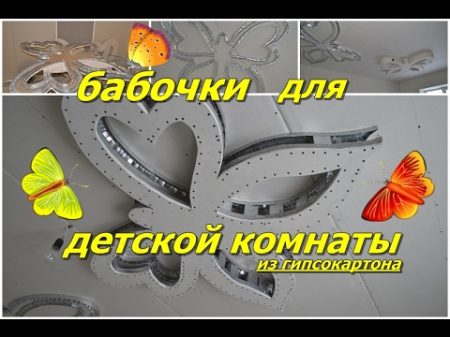 бабочки для

детской комнаты
из гипсокартона